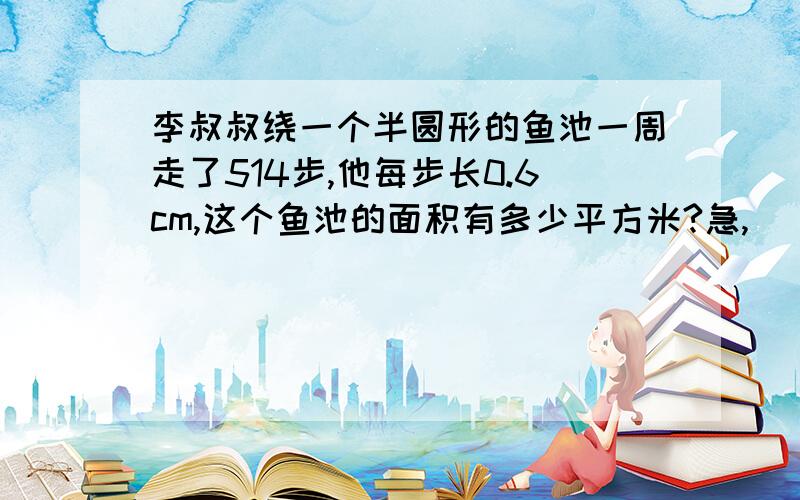 李叔叔绕一个半圆形的鱼池一周走了514步,他每步长0.6cm,这个鱼池的面积有多少平方米?急,